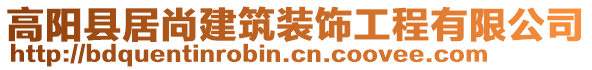 高阳县居尚建筑装饰工程有限公司
http://bdquentinrobin.cn.coovee.com